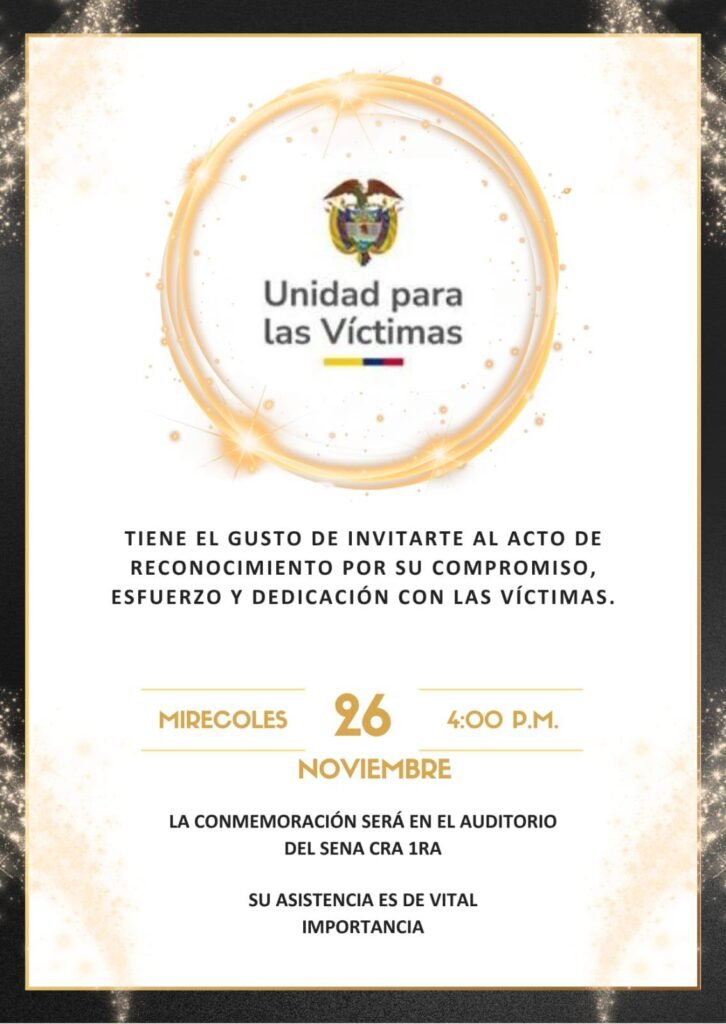 Unidad para las Víctimas

TIENE EL GUSTO DE INVITARTE AL ACTO DE RECONOCIMIENTO POR SU COMPROMISO, ESFUERZO Y DEDICACIÓN CON LAS VÍCTIMAS.

MIRECOLES 26 4:00 P.M.

NOVIEMBRE

LA CONMEMORACIÓN SERÁ EN EL AUDITORIO DEL SENA CRA 1RA

SU ASISTENCIA ES DE VITAL IMPORTANCIA